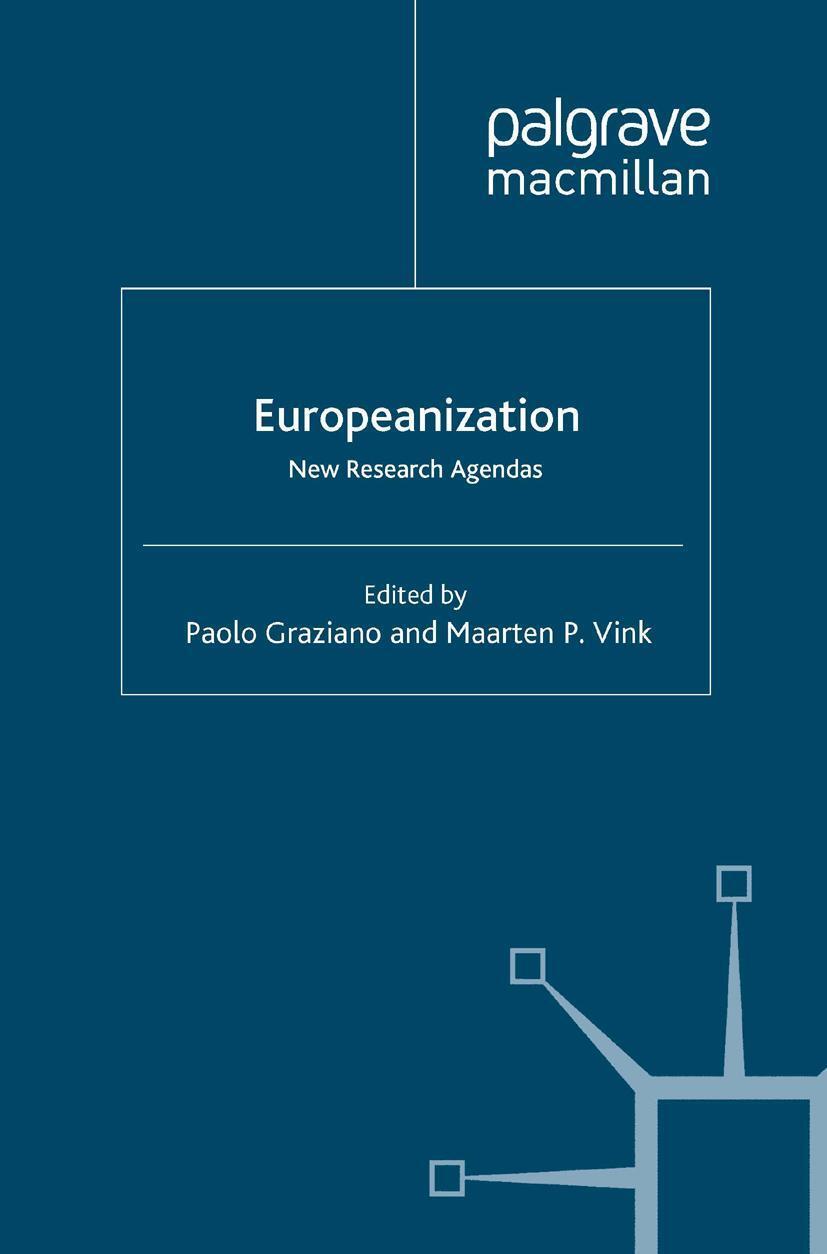 palgrave
macmillan

Europeanization

New Research Agendas

Edited by
Paolo Graziano and Maarten P. Vink